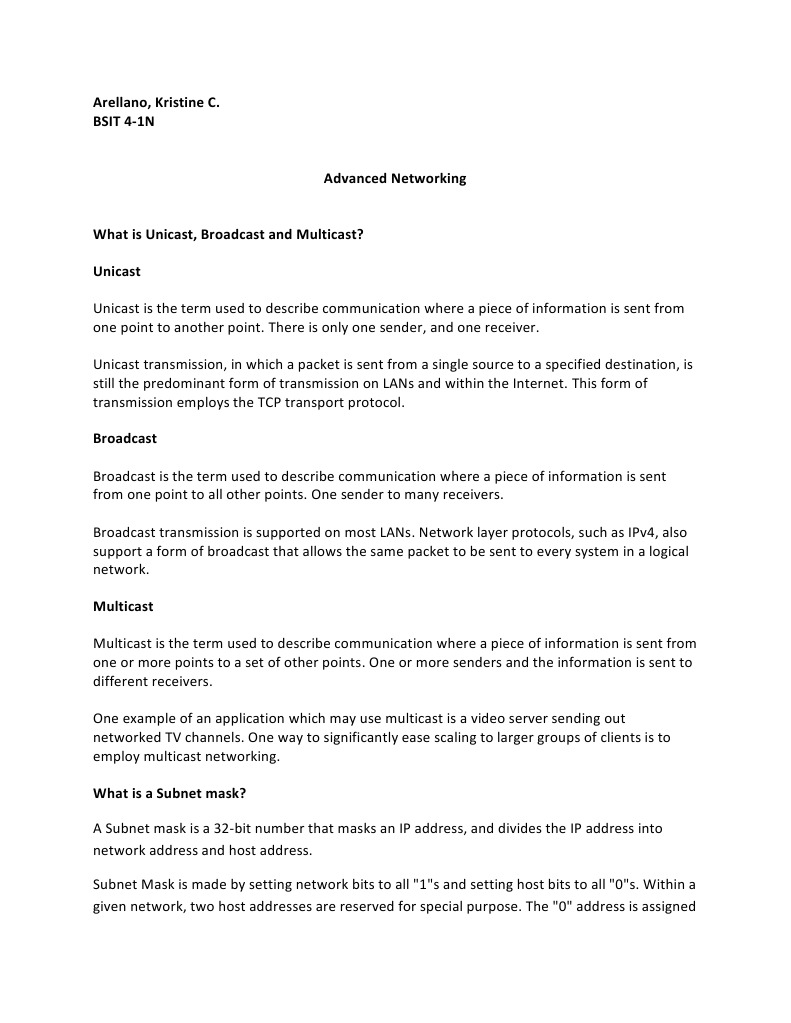 Arellano, Kristine C.
BSIT 4-1N

Advanced Networking

What is Unicast, Broadcast and Multicast?

Unicast

Unicast is the term used to describe communication where a piece of information is sent from one point to another point. There is only one sender, and one receiver.

Unicast transmission, in which a packet is sent from a single source to a specified destination, is still the predominant form of transmission on LANs and within the Internet. This form of transmission employs the TCP transport protocol.

Broadcast

Broadcast is the term used to describe communication where a piece of information is sent from one point to all other points. One sender to many receivers.

Broadcast transmission is supported on most LANs. Network layer protocols, such as IPv4, also support a form of broadcast that allows the same packet to be sent to every system in a logical network.

Multicast

Multicast is the term used to describe communication where a piece of information is sent from one or more points to a set of other points. One or more senders and the information is sent to different receivers.

One example of an application which may use multicast is a video server sending out networked TV channels. One way to significantly ease scaling to larger groups of clients is to employ multicast networking.

What is a Subnet mask?

A Subnet mask is a 32-bit number that masks an IP address, and divides the IP address into network address and host address.

Subnet Mask is made by setting network bits to all "1"s and setting host bits to all "0"s. Within a given network, two host addresses are reserved for special purpose. The "0" address is assigned